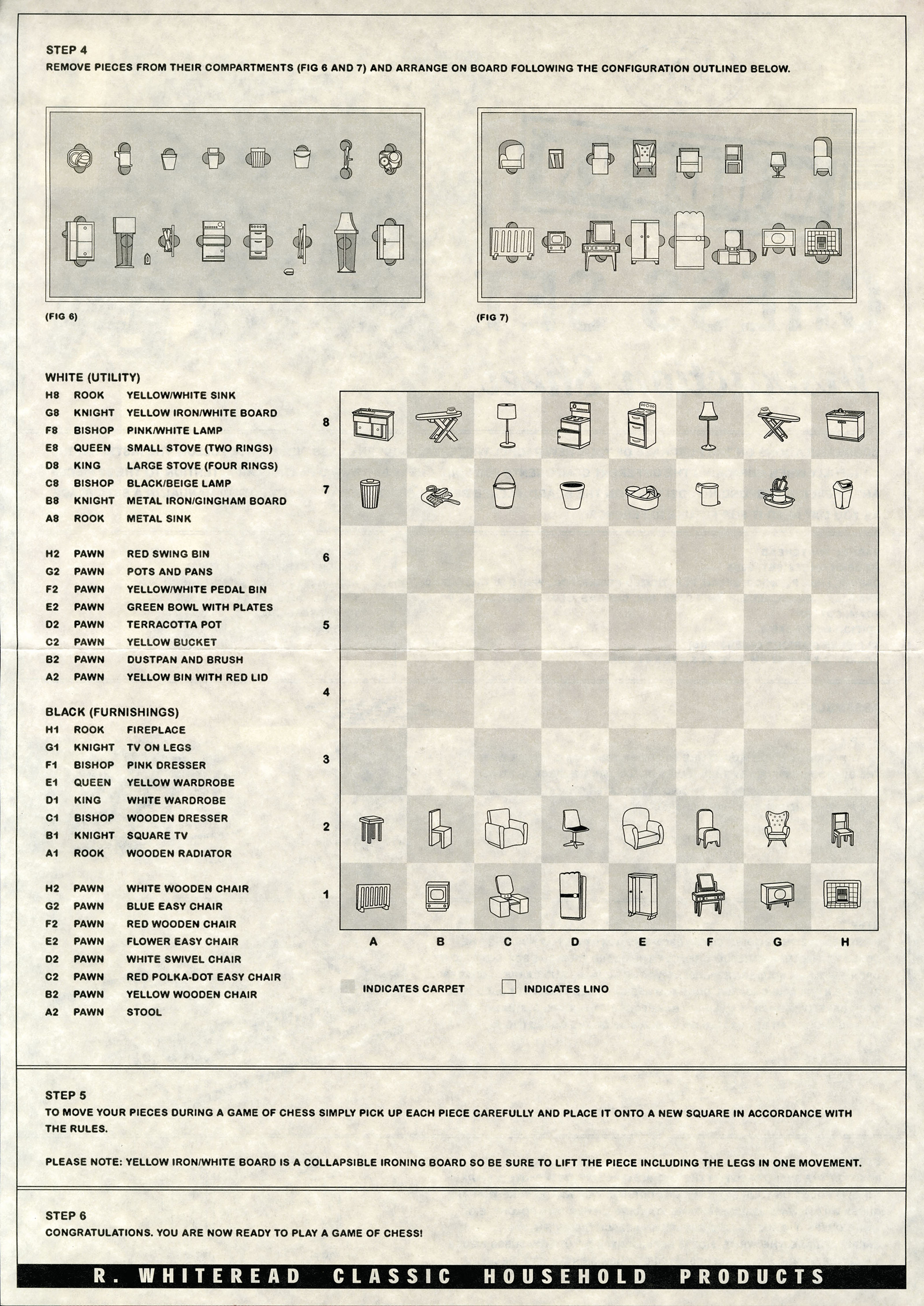 STEP 4
REMOVE PIECES FROM THEIR COMPARTMENTS (FIG 6 AND 7) AND ARRANGE ON BOARD FOLLOWING THE CONFIGURATION OUTLINED BELOW.

(FIG 6)

(FIG 7)

WHITE (UTILITY)

| | | |
|---|---|---|
| H8 | ROOK | YELLOW/WHITE SINK |
| G8 | KNIGHT | YELLOW IRON/WHITE BOARD |
| F8 | BISHOP | PINK/WHITE LAMP |
| E8 | QUEEN | SMALL STOVE (TWO RINGS) |
| D8 | KING | LARGE STOVE (FOUR RINGS) |
| C8 | BISHOP | BLACK/BEIGE LAMP |
| B8 | KNIGHT | METAL IRON/GINGHAM BOARD |
| A8 | ROOK | METAL SINK |

| | | |
|---|---|---|
| H2 | PAWN | RED SWING BIN |
| G2 | PAWN | POTS AND PANS |
| F2 | PAWN | YELLOW/WHITE PEDAL BIN |
| E2 | PAWN | GREEN BOWL WITH PLATES |
| D2 | PAWN | TERRACOTTA POT |
| C2 | PAWN | YELLOW BUCKET |
| B2 | PAWN | DUSTPAN AND BRUSH |
| A2 | PAWN | YELLOW BIN WITH RED LID |

BLACK (FURNISHINGS)

| | | |
|---|---|---|
| H1 | ROOK | FIREPLACE |
| G1 | KNIGHT | TV ON LEGS |
| F1 | BISHOP | PINK DRESSER |
| E1 | QUEEN | YELLOW WARDROBE |
| D1 | KING | WHITE WARDROBE |
| C1 | BISHOP | WOODEN DRESSER |
| B1 | KNIGHT | SQUARE TV |
| A1 | ROOK | WOODEN RADIATOR |

| | | |
|---|---|---|
| H2 | PAWN | WHITE WOODEN CHAIR |
| G2 | PAWN | BLUE EASY CHAIR |
| F2 | PAWN | RED WOODEN CHAIR |
| E2 | PAWN | FLOWER EASY CHAIR |
| D2 | PAWN | WHITE SWIVEL CHAIR |
| C2 | PAWN | RED POLKA-DOT EASY CHAIR |
| B2 | PAWN | YELLOW WOODEN CHAIR |
| A2 | PAWN | STOOL |

8
7
6
5
4
3
2
1
A B C D E F G H

INDICATES CARPET
INDICATES LINO

STEP 5
TO MOVE YOUR PIECES DURING A GAME OF CHESS SIMPLY PICK UP EACH PIECE CAREFULLY AND PLACE IT ONTO A NEW SQUARE IN ACCORDANCE WITH THE RULES.

PLEASE NOTE: YELLOW IRON/WHITE BOARD IS A COLLAPSIBLE IRONING BOARD SO BE SURE TO LIFT THE PIECE INCLUDING THE LEGS IN ONE MOVEMENT.

STEP 6
CONGRATULATIONS. YOU ARE NOW READY TO PLAY A GAME OF CHESS!

R. WHITEREAD CLASSIC HOUSEHOLD PRODUCTS